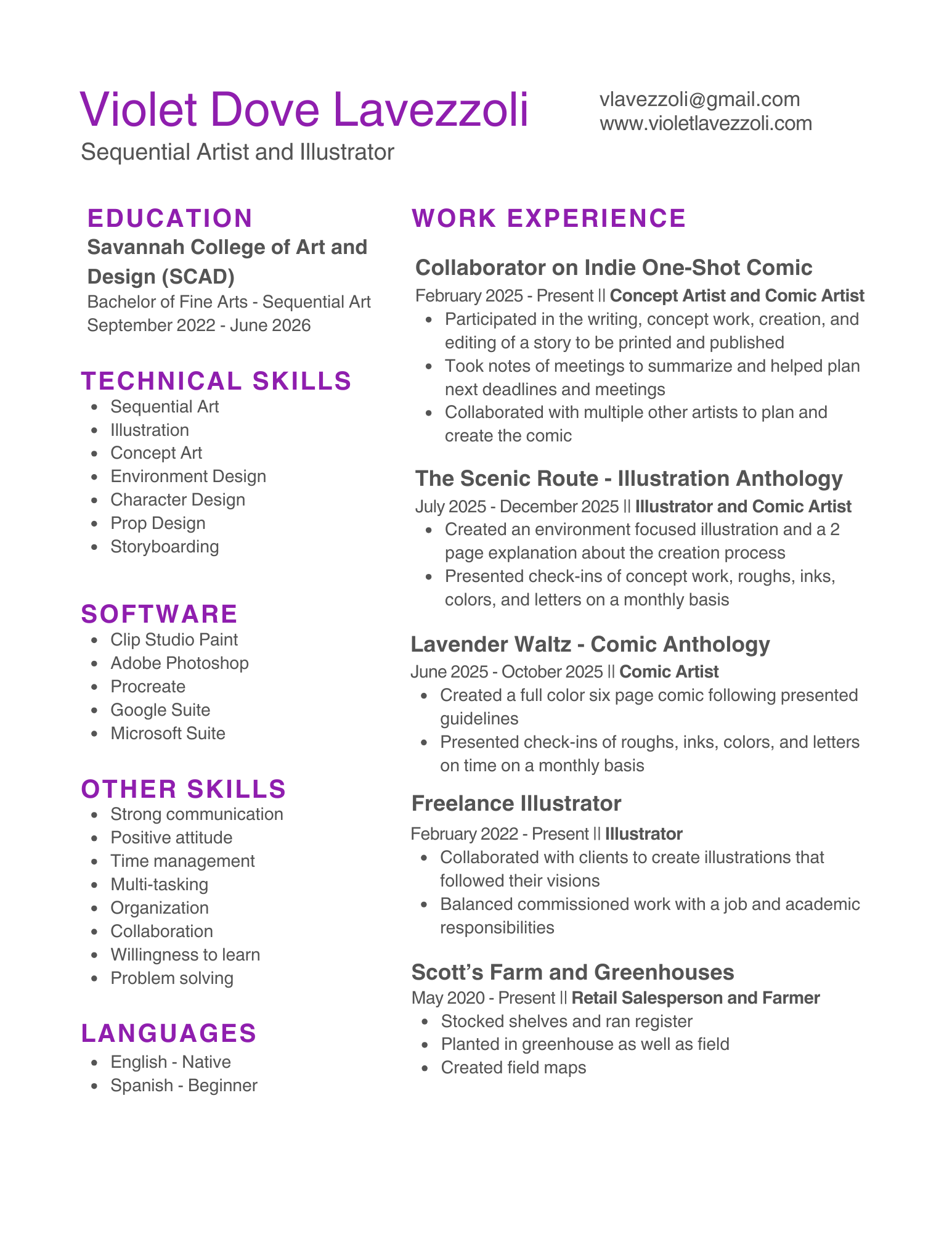 Violet Dove Lavezzoli
Sequential Artist and Illustrator

vlavezzoli@gmail.com
www.violetlavezzoli.com

EDUCATION
Savannah College of Art and Design (SCAD)
Bachelor of Fine Arts - Sequential Art
September 2022 - June 2026

TECHNICAL SKILLS
- Sequential Art
- Illustration
- Concept Art
- Environment Design
- Character Design
- Prop Design
- Storyboarding

SOFTWARE
- Clip Studio Paint
- Adobe Photoshop
- Procreate
- Google Suite
- Microsoft Suite

OTHER SKILLS
- Strong communication
- Positive attitude
- Time management
- Multi-tasking
- Organization
- Collaboration
- Willingness to learn
- Problem solving

LANGUAGES
- English - Native
- Spanish - Beginner

WORK EXPERIENCE

Collaborator on Indie One-Shot Comic
February 2025 - Present || Concept Artist and Comic Artist
- Participated in the writing, concept work, creation, and editing of a story to be printed and published
- Took notes of meetings to summarize and helped plan next deadlines and meetings
- Collaborated with multiple other artists to plan and create the comic

The Scenic Route - Illustration Anthology
July 2025 - December 2025 || Illustrator and Comic Artist
- Created an environment focused illustration and a 2 page explanation about the creation process
- Presented check-ins of concept work, roughs, inks, colors, and letters on a monthly basis

Lavender Waltz - Comic Anthology
June 2025 - October 2025 || Comic Artist
- Created a full color six page comic following presented guidelines
- Presented check-ins of roughs, inks, colors, and letters on time on a monthly basis

Freelance Illustrator
February 2022 - Present || Illustrator
- Collaborated with clients to create illustrations that followed their visions
- Balanced commissioned work with a job and academic responsibilities

Scott's Farm and Greenhouses
May 2020 - Present || Retail Salesperson and Farmer
- Stocked shelves and ran register
- Planted in greenhouse as well as field
- Created field maps